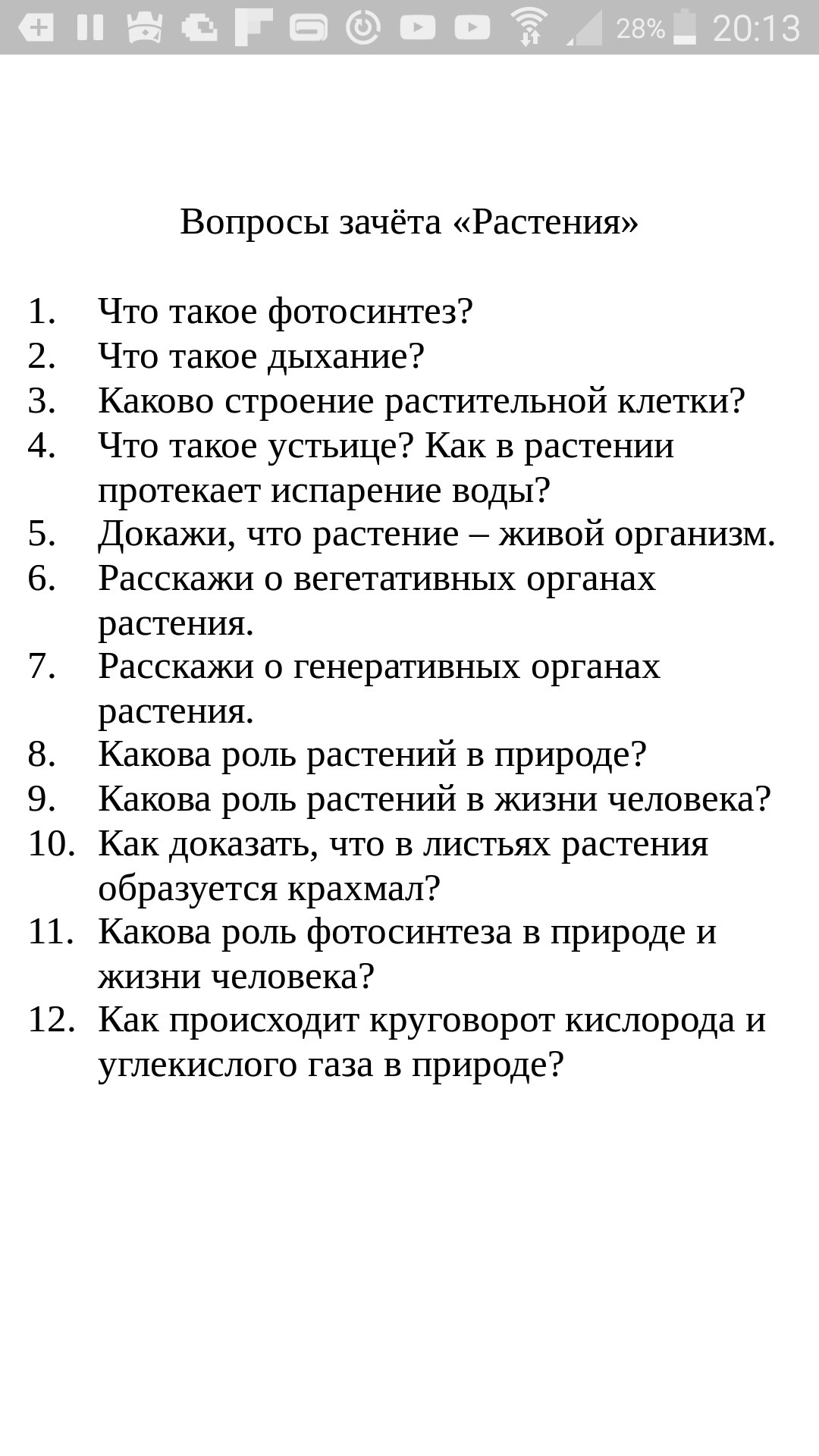 28% 20:13

Вопросы зачёта «Растения»

1. Что такое фотосинтез?
2. Что такое дыхание?
3. Каково строение растительной клетки?
4. Что такое устьице? Как в растении протекает испарение воды?
5. Докажи, что растение – живой организм.
6. Расскажи о вегетативных органах растения.
7. Расскажи о генеративных органах растения.
8. Какова роль растений в природе?
9. Какова роль растений в жизни человека?
10. Как доказать, что в листьях растения образуется крахмал?
11. Какова роль фотосинтеза в природе и жизни человека?
12. Как происходит круговорот кислорода и углекислого газа в природе?